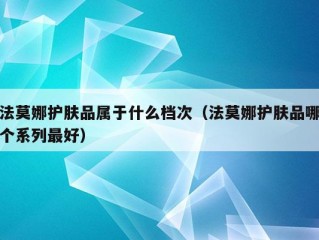 法莫娜护肤品属于什么档次（法莫娜护肤品哪个系列最好）